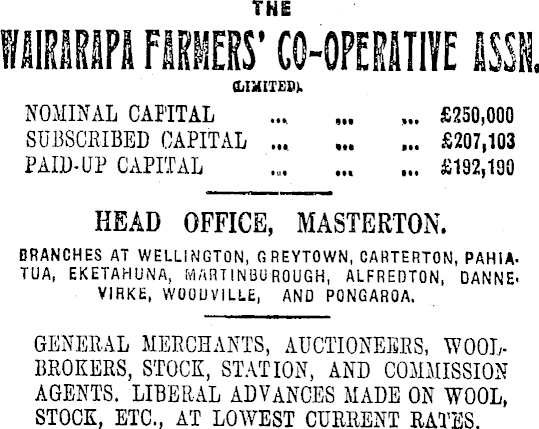 THE

WAIRARAPA FARMERS' CO-OPERATIVE ASSN.

(LIMITED).

NOMINAL CAPITAL ... ... ... £250,000
SUBSCRIBED CAPITAL ... ... ... £207,103
PAID-UP CAPITAL ... ... ... £192,190

HEAD OFFICE, MASTERTON.

BRANCHES AT WELLINGTON, GREYTOWN, CARTERTON, PAHIATUA, EKETAHUNA, MARTINBOROUGH, ALFREDTON, DANNEVIRKE, WOODVILLE, AND PONGAROA.

GENERAL MERCHANTS, AUCTIONEERS, WOOLBROKERS, STOCK, STATION, AND COMMISSION AGENTS. LIBERAL ADVANCES MADE ON WOOL, STOCK, ETC., AT LOWEST CURRENT RATES.